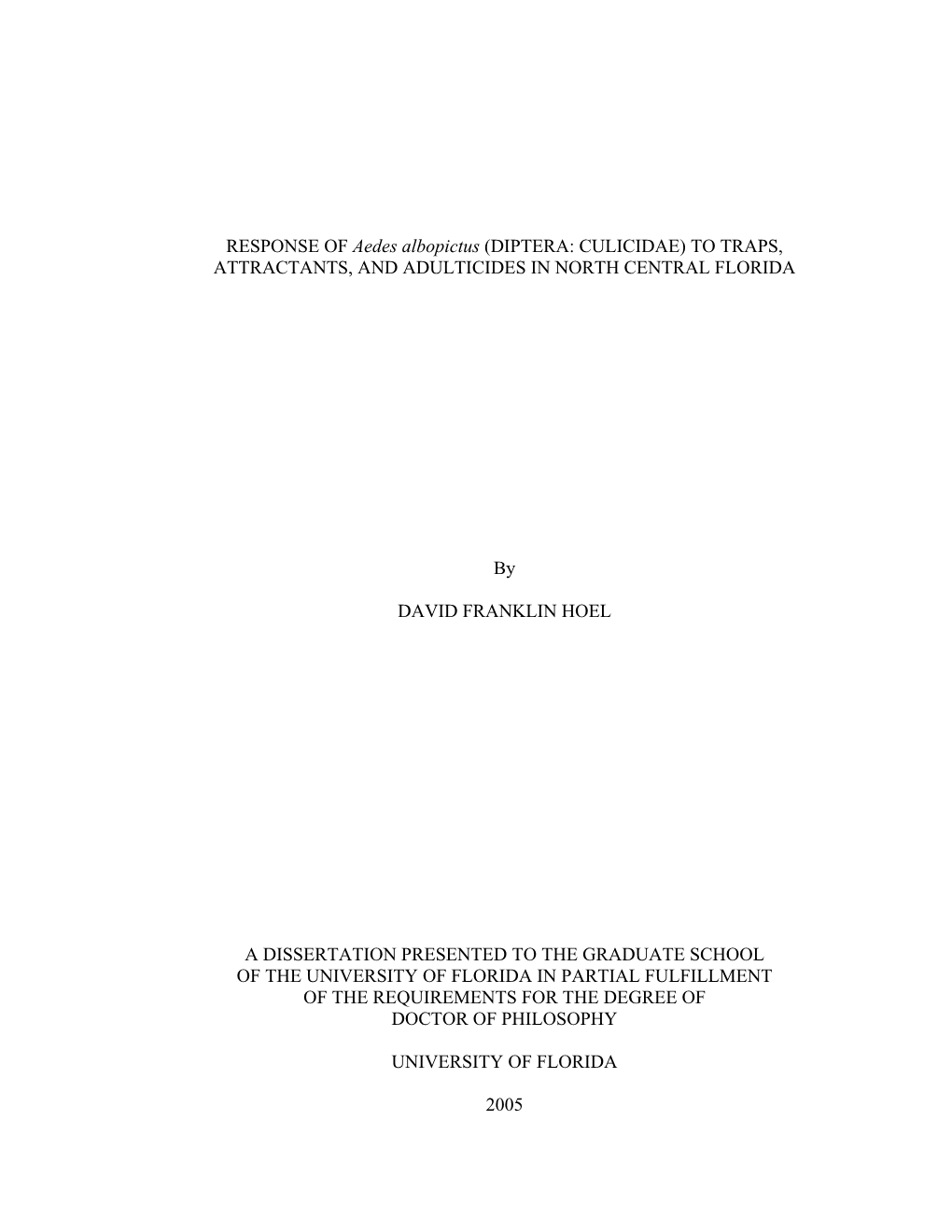 RESPONSE OF Aedes albopictus (DIPTERA: CULICIDAE) TO TRAPS, ATTRACTANTS, AND ADULTICIDES IN NORTH CENTRAL FLORIDA

By

DAVID FRANKLIN HOEL

A DISSERTATION PRESENTED TO THE GRADUATE SCHOOL OF THE UNIVERSITY OF FLORIDA IN PARTIAL FULFILLMENT OF THE REQUIREMENTS FOR THE DEGREE OF DOCTOR OF PHILOSOPHY

UNIVERSITY OF FLORIDA

2005